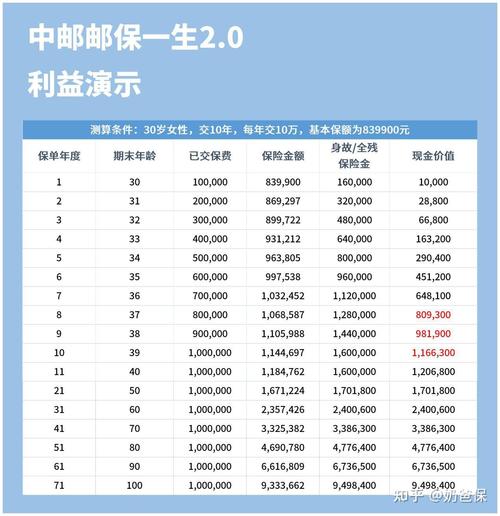 中邮邮保一生2.0

利益演示

测算条件：30岁女性，交10年，每年交10万，基本保额为839900元

| 保单年度 | 期末年龄 | 已交保费 | 保险金额 | 身故/全残保险金 | 现金价值 |
|---|---|---|---|---|---|
| 1 | 30 | 100,000 | 839,900 | 160,000 | 10,000 |
| 2 | 31 | 200,000 | 869,297 | 320,000 | 28,800 |
| 3 | 32 | 300,000 | 899,722 | 480,000 | 66,800 |
| 4 | 33 | 400,000 | 931,212 | 640,000 | 163,200 |
| 5 | 34 | 500,000 | 963,805 | 800,000 | 290,400 |
| 6 | 35 | 600,000 | 997,538 | 960,000 | 451,200 |
| 7 | 36 | 700,000 | 1,032,452 | 1,120,000 | 648,100 |
| 8 | 37 | 800,000 | 1,068,587 | 1,280,000 | 809,300 |
| 9 | 38 | 900,000 | 1,105,988 | 1,440,000 | 981,900 |
| 10 | 39 | 1,000,000 | 1,144,697 | 1,600,000 | 1,166,300 |
| 11 | 40 | 1,000,000 | 1,184,762 | 1,600,000 | 1,206,800 |
| 21 | 50 | 1,000,000 | 1,671,224 | 1,701,800 | 1,701,800 |
| 31 | 60 | 1,000,000 | 2,357,426 | 2,400,600 | 2,400,600 |
| 41 | 70 | 1,000,000 | 3,325,382 | 3,386,300 | 3,386,300 |
| 51 | 80 | 1,000,000 | 4,690,780 | 4,776,400 | 4,776,400 |
| 61 | 90 | 1,000,000 | 6,616,809 | 6,736,500 | 6,736,500 |
| 71 | 100 | 1,000,000 | 9,333,662 | 9,498,400 | 9,498,400 |

知乎 @奶爸保